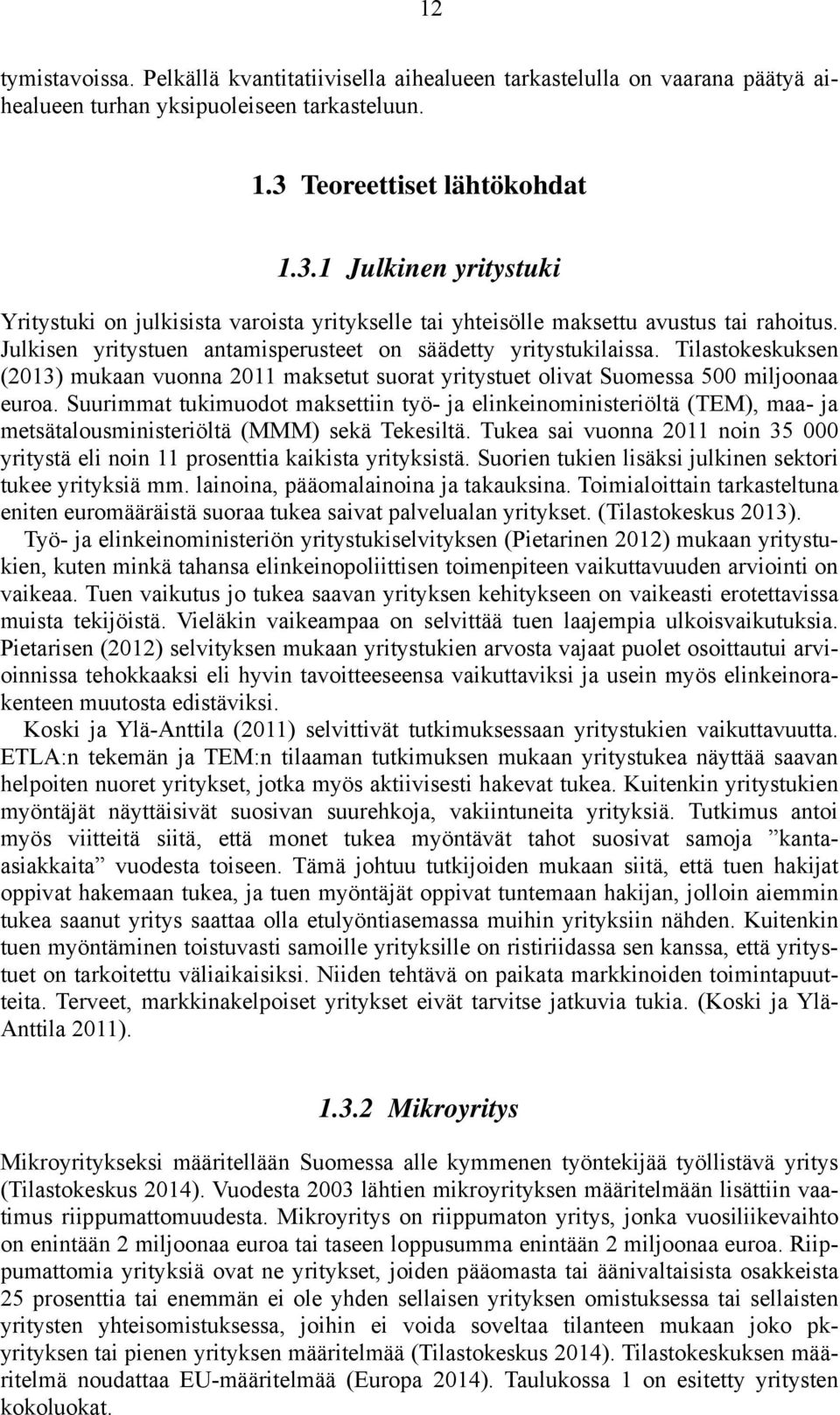 12

tymistavoissa. Pelkällä kvantitatiivisella aihealueen tarkastelulla on vaarana päätyä aihealueen turhan yksipuoleiseen tarkasteluun.

1.3 Teoreettiset lähtökohdat

1.3.1 Julkinen yritystuki

Yritystuki on julkisista varoista yritykselle tai yhteisölle maksettu avustus tai rahoitus. Julkisen yritystuen antamisperusteet on säädetty yritystukilaissa. Tilastokeskuksen (2013) mukaan vuonna 2011 maksetut suorat yritystuet olivat Suomessa 500 miljoonaa euroa. Suurimmat tukimuodot maksettiin työ- ja elinkeinoministeriöltä (TEM), maa- ja metsätalousministeriöltä (MMM) sekä Tekesiltä. Tukea sai vuonna 2011 noin 35 000 yritystä eli noin 11 prosenttia kaikista yrityksistä. Suorien tukien lisäksi julkinen sektori tukee yrityksiä mm. lainoina, pääomalainoina ja takauksina. Toimialoittain tarkasteltuna eniten euromääräistä suoraa tukea saivat palvelualan yritykset. (Tilastokeskus 2013).

Työ- ja elinkeinoministeriön yritystukiselvityksen (Pietarinen 2012) mukaan yritystukien, kuten minkä tahansa elinkeinopoliittisen toimenpiteen vaikuttavuuden arviointi on vaikeaa. Tuen vaikutus jo tukea saavan yrityksen kehitykseen on vaikeasti erotettavissa muista tekijöistä. Vieläkin vaikeampaa on selvittää tuen laajempia ulkoisvaikutuksia. Pietarisen (2012) selvityksen mukaan yritystukien arvosta vajaat puolet osoittautui arvioinnissa tehokkaaksi eli hyvin tavoitteeseensa vaikuttaviksi ja usein myös elinkeinorakenteen muutosta edistäviksi.

Koski ja Ylä-Anttila (2011) selvittivät tutkimuksessaan yritystukien vaikuttavuutta. ETLA:n tekemän ja TEM:n tilaaman tutkimuksen mukaan yritystukea näyttää saavan helpoiten nuoret yritykset, jotka myös aktiivisesti hakevat tukea. Kuitenkin yritystukien myöntäjät näyttäisivät suosivan suurehkoja, vakiintuneita yrityksiä. Tutkimus antoi myös viitteitä siitä, että monet tukea myöntävät tahot suosivat samoja ”kanta-asiakkaita” vuodesta toiseen. Tämä johtuu tutkijoiden mukaan siitä, että tuen hakijat oppivat hakemaan tukea, ja tuen myöntäjät oppivat tuntemaan hakijan, jolloin aiemmin tukea saanut yritys saattaa olla etulyöntiasemassa muihin yrityksiin nähden. Kuitenkin tuen myöntäminen toistuvasti samoille yrityksille on ristiriidassa sen kanssa, että yritystuet on tarkoitettu väliaikaisiksi. Niiden tehtävä on paikata markkinoiden toimintapuutteita. Terveet, markkinakelpoiset yritykset eivät tarvitse jatkuvia tukia. (Koski ja Ylä-Anttila 2011).

1.3.2 Mikroyritys

Mikroyritykseksi määritellään Suomessa alle kymmenen työntekijää työllistävä yritys (Tilastokeskus 2014). Vuodesta 2003 lähtien mikroyrityksen määritelmään lisättiin vaatimus riippumattomuudesta. Mikroyritys on riippumaton yritys, jonka vuosiliikevaihto on enintään 2 miljoonaa euroa tai taseen loppusumma enintään 2 miljoonaa euroa. Riippumattomia yrityksiä ovat ne yritykset, joiden pääomasta tai äänivaltaisista osakkeista 25 prosenttia tai enemmän ei ole yhden sellaisen yrityksen omistuksessa tai sellaisten yritysten yhteisomistuksessa, joihin ei voida soveltaa tilanteen mukaan joko pk-yrityksen tai pienen yrityksen määritelmää (Tilastokeskus 2014). Tilastokeskuksen määritelmä noudattaa EU-määritelmää (Europa 2014). Taulukossa 1 on esitetty yritysten kokoluokat.